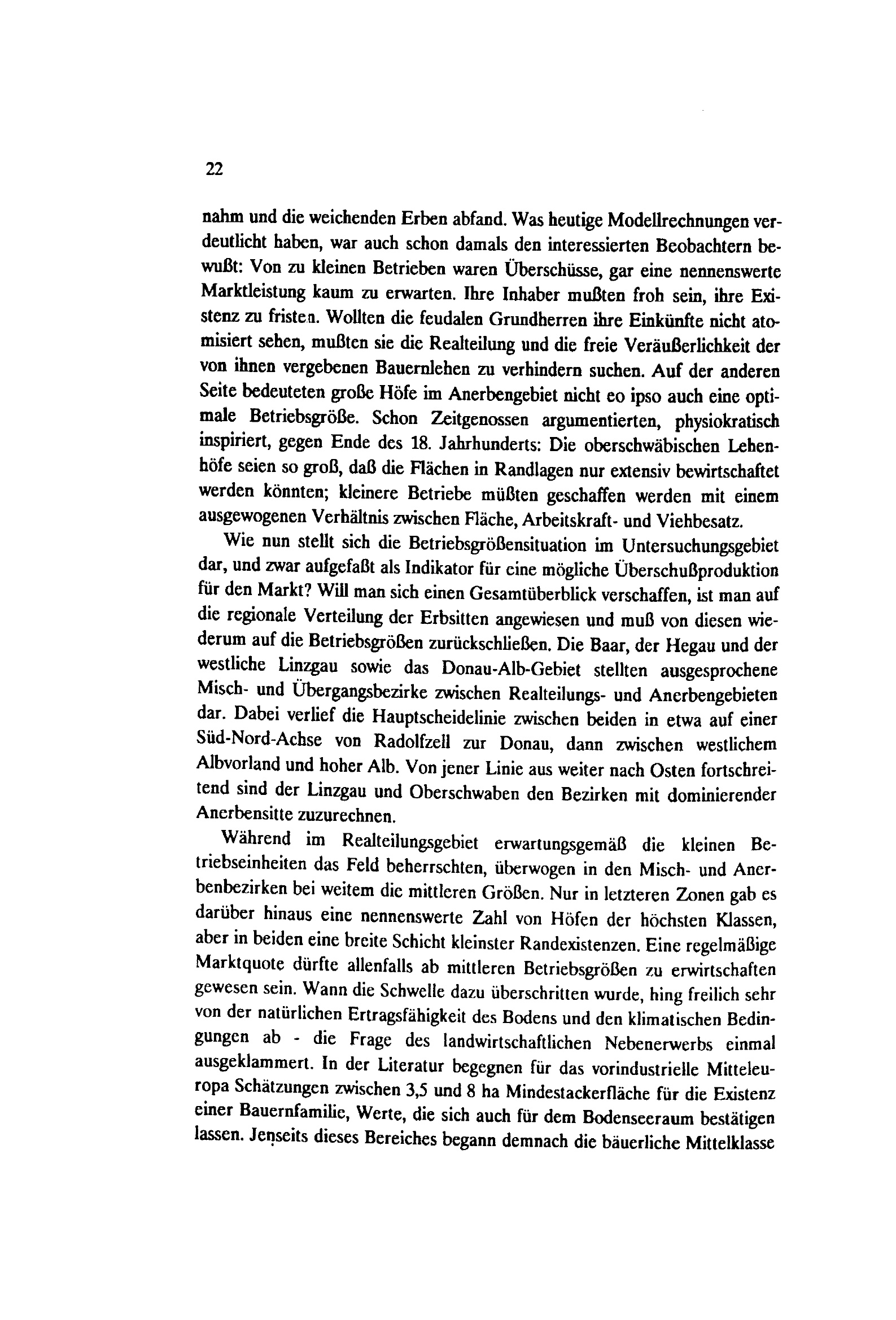 22

nahm und die weichenden Erben abfand. Was heutige Modellrechnungen verdeutlicht haben, war auch schon damals den interessierten Beobachtern bewußt: Von zu kleinen Betrieben waren Überschüsse, gar eine nennenswerte Marktleistung kaum zu erwarten. Ihre Inhaber mußten froh sein, ihre Existenz zu fristen. Wollten die feudalen Grundherren ihre Einkünfte nicht atomisiert sehen, mußten sie die Realteilung und die freie Veräußerlichkeit der von ihnen vergebenen Bauernlehen zu verhindern suchen. Auf der anderen Seite bedeuteten große Höfe im Anerbengebiet nicht eo ipso auch eine optimale Betriebsgröße. Schon Zeitgenossen argumentierten, physiokratisch inspiriert, gegen Ende des 18. Jahrhunderts: Die oberschwäbischen Lehenhöfe seien so groß, daß die Flächen in Randlagen nur extensiv bewirtschaftet werden könnten; kleinere Betriebe müßten geschaffen werden mit einem ausgewogenen Verhältnis zwischen Fläche, Arbeitskraft- und Viehbesatz.

Wie nun stellt sich die Betriebsgrößensituation im Untersuchungsgebiet dar, und zwar aufgefaßt als Indikator für eine mögliche Überschußproduktion für den Markt? Will man sich einen Gesamtüberblick verschaffen, ist man auf die regionale Verteilung der Erbsitten angewiesen und muß von diesen wiederum auf die Betriebsgrößen zurückschließen. Die Baar, der Hegau und der westliche Linzgau sowie das Donau-Alb-Gebiet stellten ausgesprochene Misch- und Übergangsbezirke zwischen Realteilungs- und Anerbengebieten dar. Dabei verlief die Hauptscheidelinie zwischen beiden in etwa auf einer Süd-Nord-Achse von Radolfzell zur Donau, dann zwischen westlichem Albvorland und hoher Alb. Von jener Linie aus weiter nach Osten fortschreitend sind der Linzgau und Oberschwaben den Bezirken mit dominierender Anerbensitte zuzurechnen.

Während im Realteilungsgebiet erwartungsgemäß die kleinen Betriebseinheiten das Feld beherrschten, überwogen in den Misch- und Anerbenbezirken bei weitem die mittleren Größen. Nur in letzteren Zonen gab es darüber hinaus eine nennenswerte Zahl von Höfen der höchsten Klassen, aber in beiden eine breite Schicht kleinster Randexistenzen. Eine regelmäßige Marktquote dürfte allenfalls ab mittleren Betriebsgrößen zu erwirtschaften gewesen sein. Wann die Schwelle dazu überschritten wurde, hing freilich sehr von der natürlichen Ertragsfähigkeit des Bodens und den klimatischen Bedingungen ab - die Frage des landwirtschaftlichen Nebenerwerbs einmal ausgeklammert. In der Literatur begegnen für das vorindustrielle Mitteleuropa Schätzungen zwischen 3,5 und 8 ha Mindestackerfläche für die Existenz einer Bauernfamilie, Werte, die sich auch für dem Bodenseeraum bestätigen lassen. Jenseits dieses Bereiches begann demnach die bäuerliche Mittelklasse